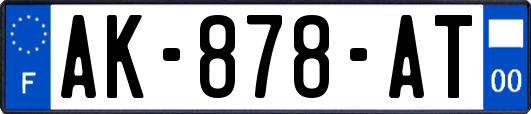 F

AK-878-AT

00